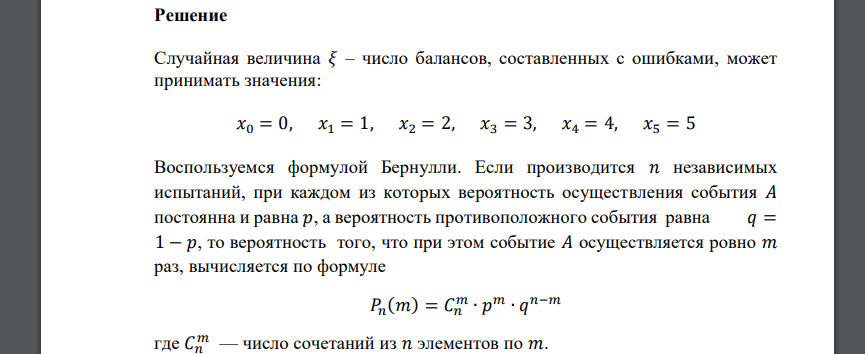 **Решение**

Случайная величина $\xi$ – число балансов, составленных с ошибками, может принимать значения:

$x_0 = 0, \quad x_1 = 1, \quad x_2 = 2, \quad x_3 = 3, \quad x_4 = 4, \quad x_5 = 5$

Воспользуемся формулой Бернулли. Если производится $n$ независимых испытаний, при каждом из которых вероятность осуществления события $A$ постоянна и равна $p$, а вероятность противоположного события равна $q = 1 - p$, то вероятность того, что при этом событие $A$ осуществляется ровно $m$ раз, вычисляется по формуле

$P_n(m) = C_n^m \cdot p^m \cdot q^{n-m}$

где $C_n^m$ — число сочетаний из $n$ элементов по $m$.